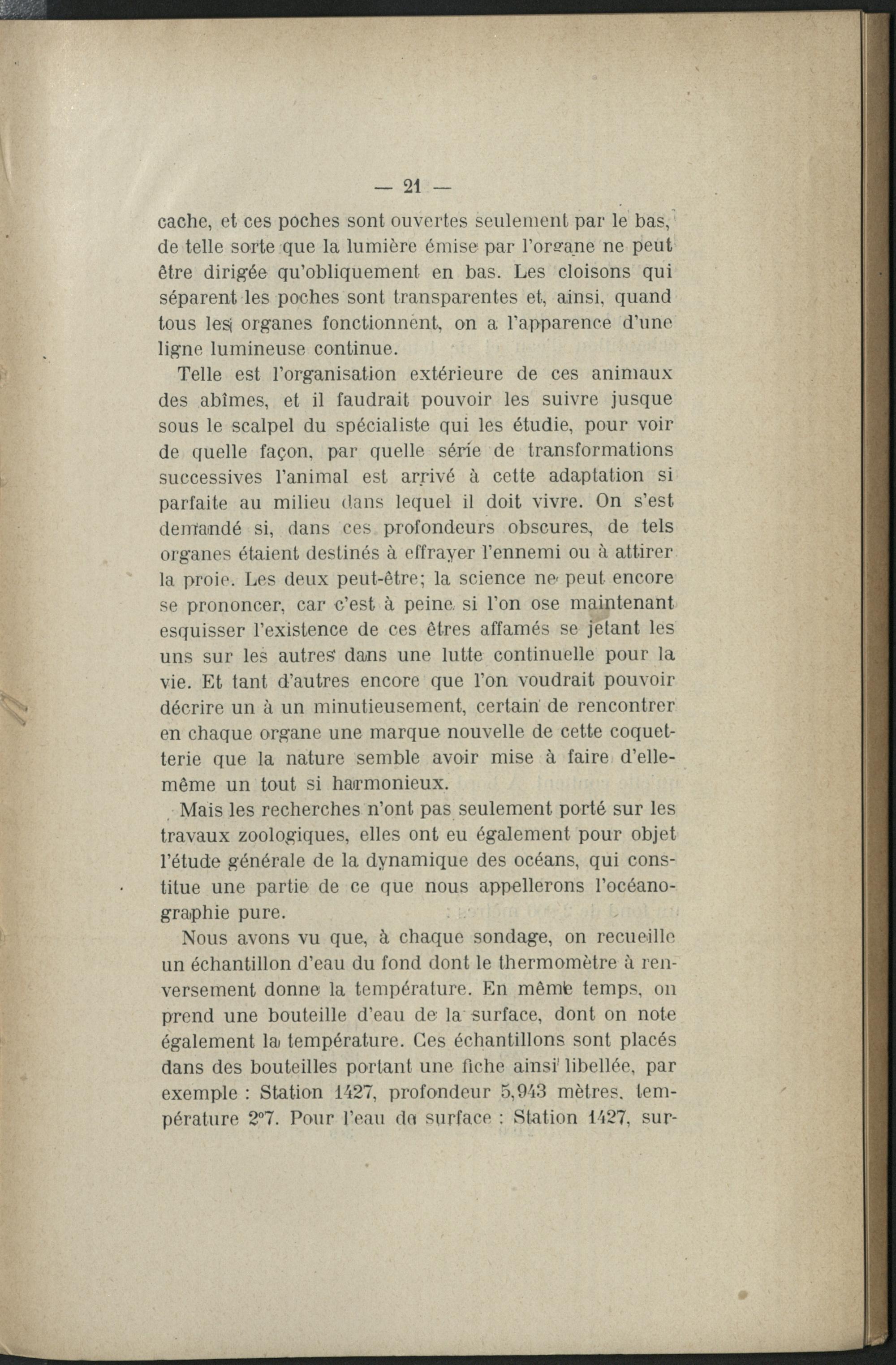 — 21 —

cache, et ces poches sont ouvertes seulement par le bas, de telle sorte que la lumière émise par l'organe ne peut être dirigée qu'obliquement en bas. Les cloisons qui séparent les poches sont transparentes et, ainsi, quand tous les organes fonctionnent, on a l'apparence d'une ligne lumineuse continue.

Telle est l'organisation extérieure de ces animaux des abîmes, et il faudrait pouvoir les suivre jusque sous le scalpel du spécialiste qui les étudie, pour voir de quelle façon, par quelle série de transformations successives l'animal est arrivé à cette adaptation si parfaite au milieu dans lequel il doit vivre. On s'est demandé si, dans ces profondeurs obscures, de tels organes étaient destinés à effrayer l'ennemi ou à attirer la proie. Les deux peut-être; la science ne peut encore se prononcer, car c'est à peine si l'on ose maintenant esquisser l'existence de ces êtres affamés se jetant les uns sur les autres dans une lutte continuelle pour la vie. Et tant d'autres encore que l'on voudrait pouvoir décrire un à un minutieusement, certain de rencontrer en chaque organe une marque nouvelle de cette coquetterie que la nature semble avoir mise à faire d'elle-même un tout si harmonieux.

Mais les recherches n'ont pas seulement porté sur les travaux zoologiques, elles ont eu également pour objet l'étude générale de la dynamique des océans, qui constitue une partie de ce que nous appellerons l'océanographie pure.

Nous avons vu que, à chaque sondage, on recueille un échantillon d'eau du fond dont le thermomètre à renversement donne la température. En même temps, on prend une bouteille d'eau de la surface, dont on note également la température. Ces échantillons sont placés dans des bouteilles portant une fiche ainsi libellée, par exemple : Station 1427, profondeur 5,943 mètres, température 2°7. Pour l'eau de surface : Station 1427, sur-